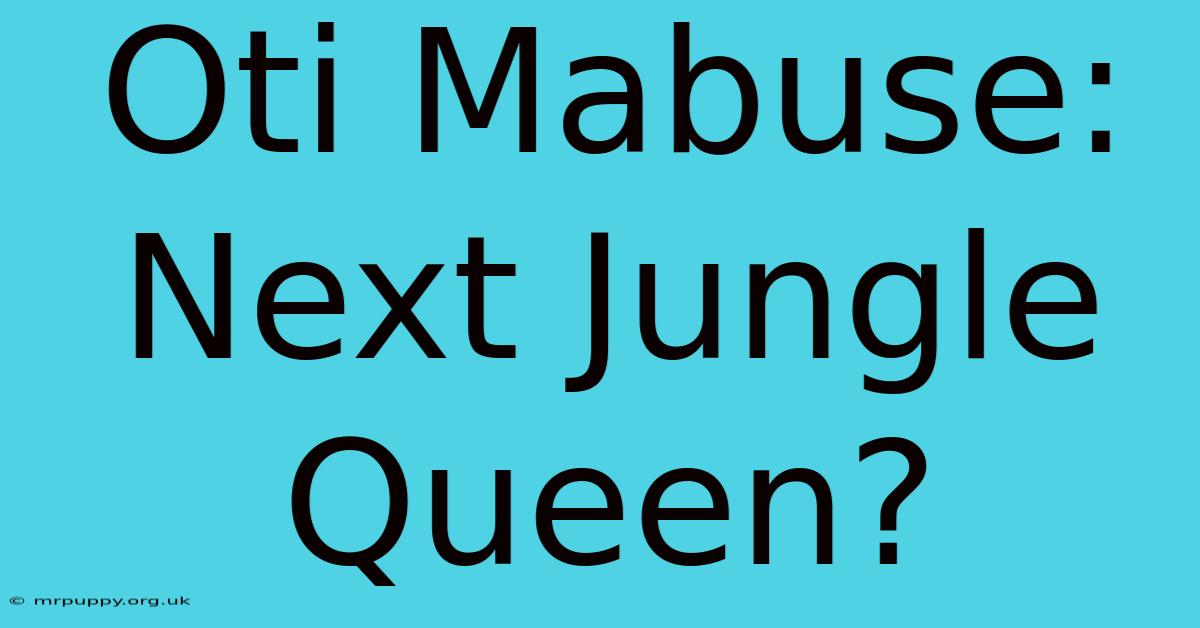 Oti Mabuse: Next Jungle Queen?

© mrpuppy.org.uk